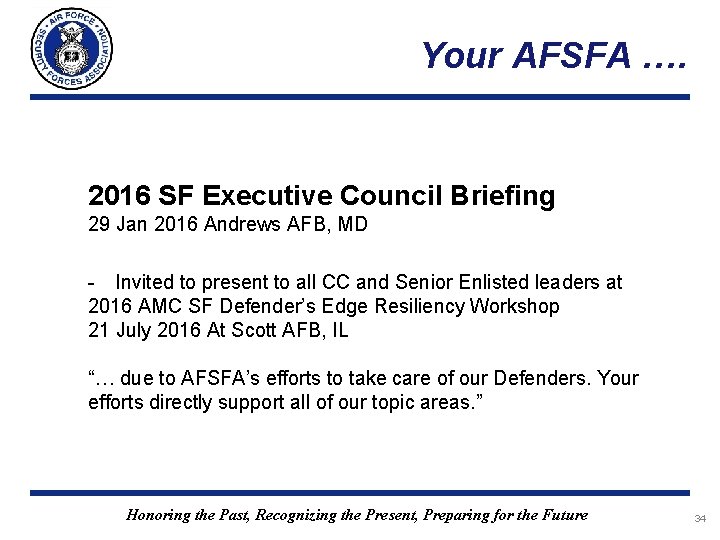 AIR FORCE SECURITY FORCES ASSOCIATION

Your AFSFA ….

2016 SF Executive Council Briefing
29 Jan 2016 Andrews AFB, MD

- Invited to present to all CC and Senior Enlisted leaders at 2016 AMC SF Defender's Edge Resiliency Workshop
21 July 2016 At Scott AFB, IL

"… due to AFSFA's efforts to take care of our Defenders. Your efforts directly support all of our topic areas."

Honoring the Past, Recognizing the Present, Preparing for the Future

34